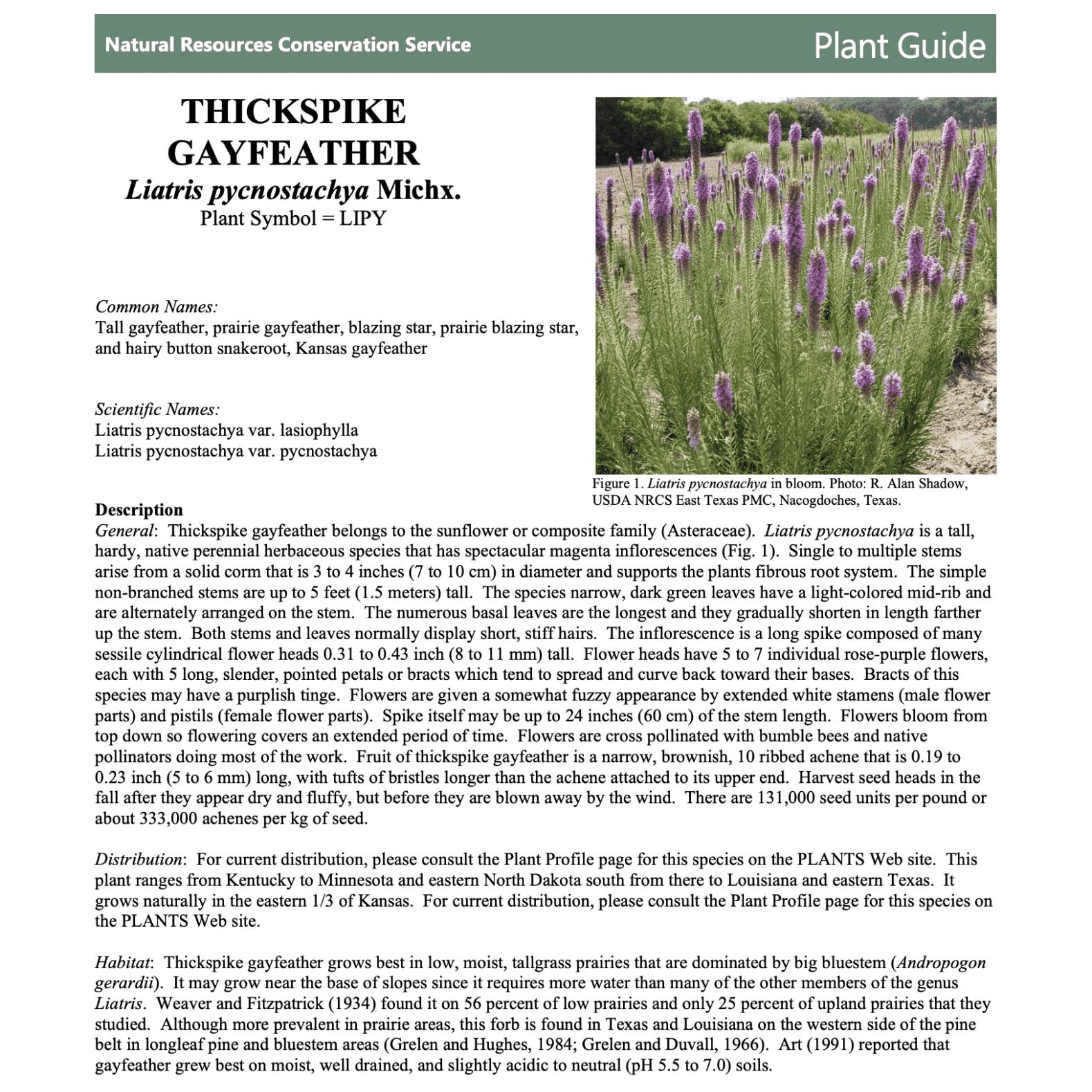 Natural Resources Conservation Service

Plant Guide

THICKSPIKE GAYFEATHER

Liatris pycnostachya Michx.

Plant Symbol = LIPY

Common Names:
Tall gayfeather, prairie gayfeather, blazing star, prairie blazing star, and hairy button snakeroot, Kansas gayfeather

Scientific Names:
Liatris pycnostachya var. lasiophylla
Liatris pycnostachya var. pycnostachya

Figure 1. Liatris pycnostachya in bloom. Photo: R. Alan Shadow, USDA NRCS East Texas PMC, Nacogdoches, Texas.

Description
General: Thickspike gayfeather belongs to the sunflower or composite family (Asteraceae). Liatris pycnostachya is a tall, hardy, native perennial herbaceous species that has spectacular magenta inflorescences (Fig. 1). Single to multiple stems arise from a solid corm that is 3 to 4 inches (7 to 10 cm) in diameter and supports the plants fibrous root system. The simple non-branched stems are up to 5 feet (1.5 meters) tall. The species narrow, dark green leaves have a light-colored mid-rib and are alternately arranged on the stem. The numerous basal leaves are the longest and they gradually shorten in length farther up the stem. Both stems and leaves normally display short, stiff hairs. The inflorescence is a long spike composed of many sessile cylindrical flower heads 0.31 to 0.43 inch (8 to 11 mm) tall. Flower heads have 5 to 7 individual rose-purple flowers, each with 5 long, slender, pointed petals or bracts which tend to spread and curve back toward their bases. Bracts of this species may have a purplish tinge. Flowers are given a somewhat fuzzy appearance by extended white stamens (male flower parts) and pistils (female flower parts). Spike itself may be up to 24 inches (60 cm) of the stem length. Flowers bloom from top down so flowering covers an extended period of time. Flowers are cross pollinated with bumble bees and native pollinators doing most of the work. Fruit of thickspike gayfeather is a narrow, brownish, 10 ribbed achene that is 0.19 to 0.23 inch (5 to 6 mm) long, with tufts of bristles longer than the achene attached to its upper end. Harvest seed heads in the fall after they appear dry and fluffy, but before they are blown away by the wind. There are 131,000 seed units per pound or about 333,000 achenes per kg of seed.

Distribution: For current distribution, please consult the Plant Profile page for this species on the PLANTS Web site. This plant ranges from Kentucky to Minnesota and eastern North Dakota south from there to Louisiana and eastern Texas. It grows naturally in the eastern 1/3 of Kansas. For current distribution, please consult the Plant Profile page for this species on the PLANTS Web site.

Habitat: Thickspike gayfeather grows best in low, moist, tallgrass prairies that are dominated by big bluestem (Andropogon gerardii). It may grow near the base of slopes since it requires more water than many of the other members of the genus Liatris. Weaver and Fitzpatrick (1934) found it on 56 percent of low prairies and only 25 percent of upland prairies that they studied. Although more prevalent in prairie areas, this forb is found in Texas and Louisiana on the western side of the pine belt in longleaf pine and bluestem areas (Grelen and Hughes, 1984; Grelen and Duvall, 1966). Art (1991) reported that gayfeather grew best on moist, well drained, and slightly acidic to neutral (pH 5.5 to 7.0) soils.